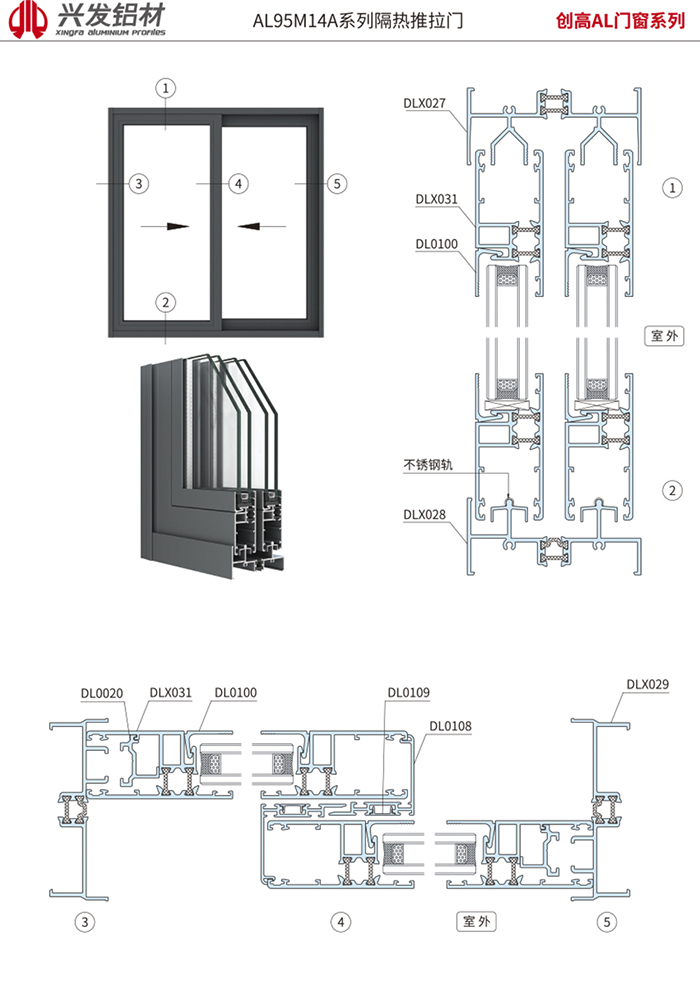 兴发铝材
XINGFA ALUMINIUM PROFILES
AL95M14A系列隔热推拉门
创高AL门窗系列

1
3
4
5
2

DLX027
DLX031
DL0100
1
室外
不锈钢轨
DLX028
2

DL0020
DLX031
DL0100
DL0109
DL0108
DLX029
3
4
室外
5